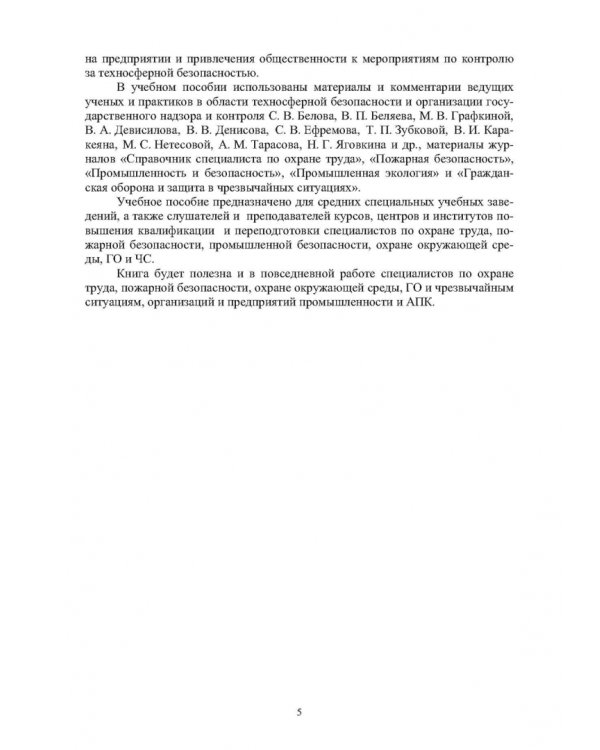 на предприятии и привлечения общественности к мероприятиям по контролю за техносферной безопасностью.

В учебном пособии использованы материалы и комментарии ведущих ученых и практиков в области техносферной безопасности и организации государственного надзора и контроля С. В. Белова, В. П. Беляева, М. В. Графкиной, В. А. Девисилова, В. В. Денисова, С. В. Ефремова, Т. П. Зубковой, В. И. Каракеяна, М. С. Нетесовой, А. М. Тарасова, Н. Г. Яговкина и др., материалы журналов «Справочник специалиста по охране труда», «Пожарная безопасность», «Промышленность и безопасность», «Промышленная экология» и «Гражданская оборона и защита в чрезвычайных ситуациях».

Учебное пособие предназначено для средних специальных учебных заведений, а также слушателей и преподавателей курсов, центров и институтов повышения квалификации и переподготовки специалистов по охране труда, пожарной безопасности, промышленной безопасности, охране окружающей среды, ГО и ЧС.

Книга будет полезна и в повседневной работе специалистов по охране труда, пожарной безопасности, охране окружающей среды, ГО и чрезвычайным ситуациям, организаций и предприятий промышленности и АПК.

5